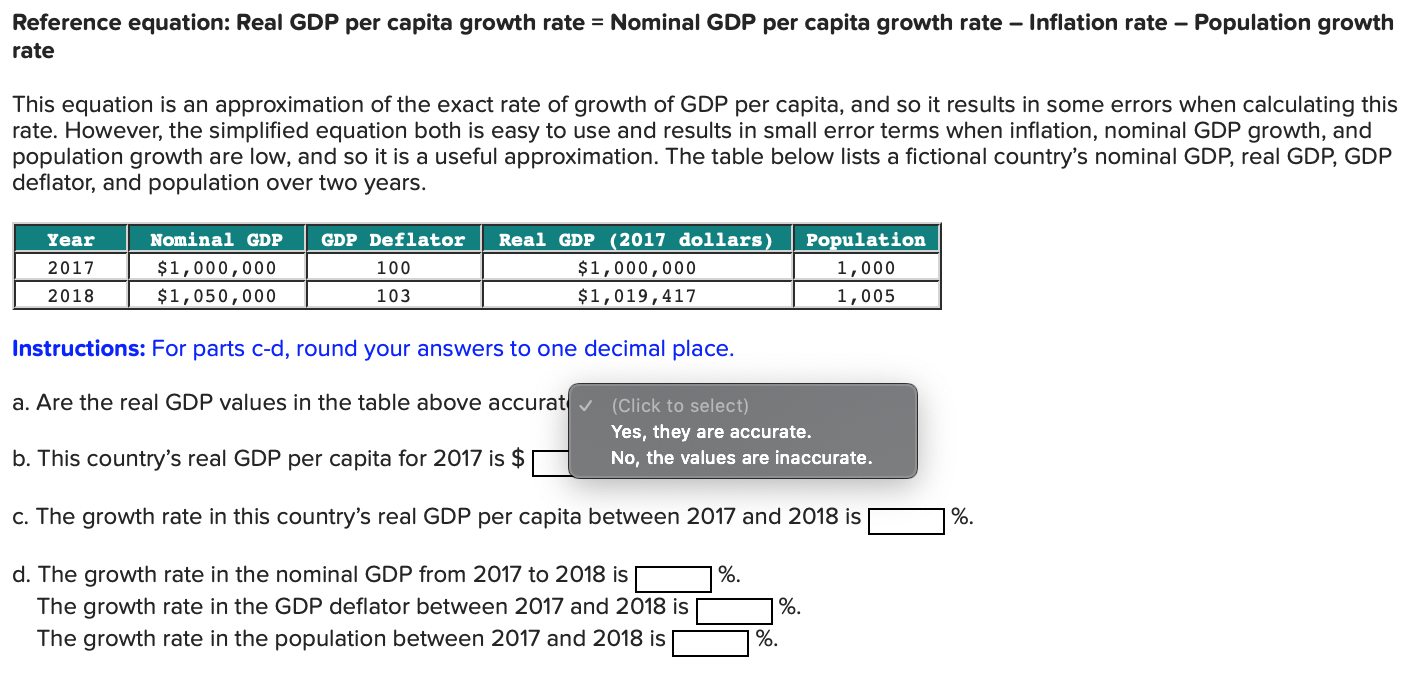 Reference equation: Real GDP per capita growth rate = Nominal GDP per capita growth rate – Inflation rate – Population growth rate

This equation is an approximation of the exact rate of growth of GDP per capita, and so it results in some errors when calculating this rate. However, the simplified equation both is easy to use and results in small error terms when inflation, nominal GDP growth, and population growth are low, and so it is a useful approximation. The table below lists a fictional country's nominal GDP, real GDP, GDP deflator, and population over two years.

| Year | Nominal GDP | GDP Deflator | Real GDP (2017 dollars) | Population |
|---|---|---|---|---|
| 2017 | \$1,000,000 | 100 | \$1,000,000 | 1,000 |
| 2018 | \$1,050,000 | 103 | \$1,019,417 | 1,005 |

Instructions: For parts c-d, round your answers to one decimal place.

a. Are the real GDP values in the table above accurat ✓ (Click to select)
Yes, they are accurate.
No, the values are inaccurate.

b. This country's real GDP per capita for 2017 is \$

c. The growth rate in this country's real GDP per capita between 2017 and 2018 is %.

d. The growth rate in the nominal GDP from 2017 to 2018 is %.
The growth rate in the GDP deflator between 2017 and 2018 is %.
The growth rate in the population between 2017 and 2018 is %.